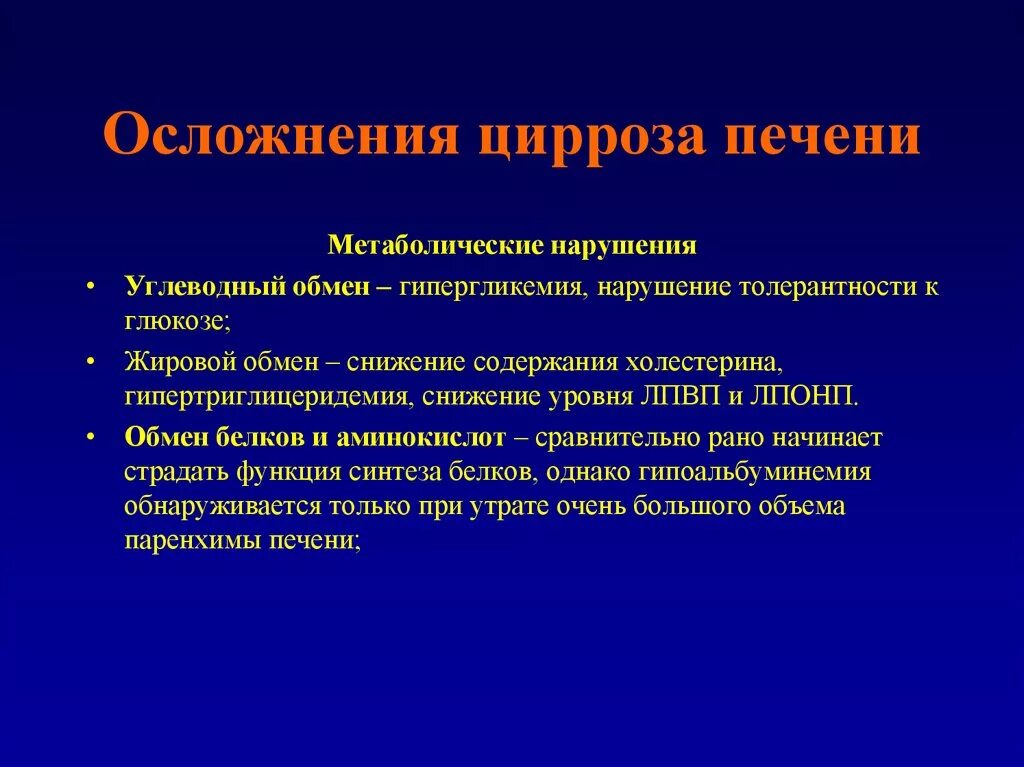 Осложнения цирроза печени

Метаболические нарушения

• Углеводный обмен – гипергликемия, нарушение толерантности к глюкозе;

• Жировой обмен – снижение содержания холестерина, гипертриглицеридемия, снижение уровня ЛПВП и ЛПОНП.

• Обмен белков и аминокислот – сравнительно рано начинает страдать функция синтеза белков, однако гипоальбуминемия обнаруживается только при утрате очень большого объема паренхимы печени;